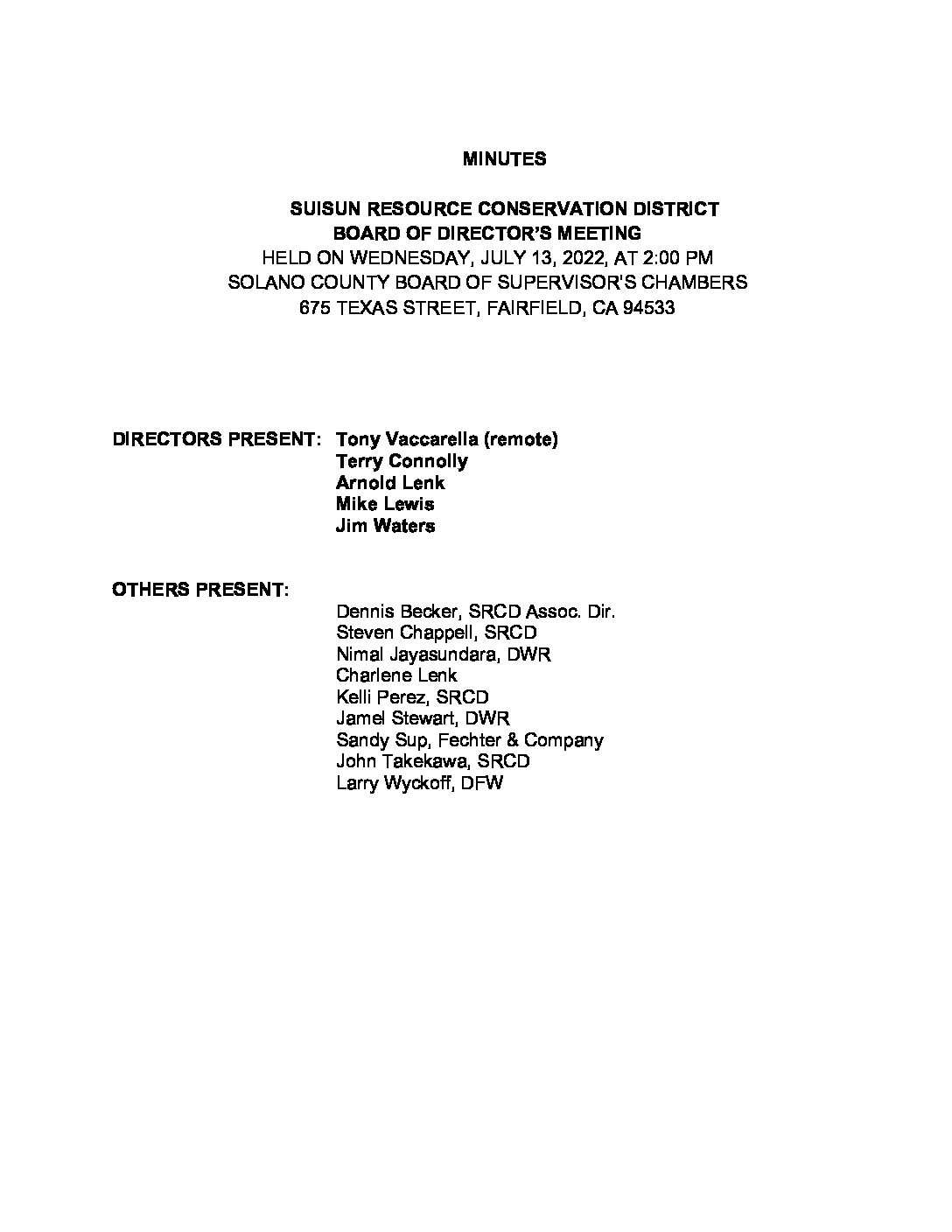 MINUTES

SUISUN RESOURCE CONSERVATION DISTRICT
BOARD OF DIRECTOR'S MEETING
HELD ON WEDNESDAY, JULY 13, 2022, AT 2:00 PM
SOLANO COUNTY BOARD OF SUPERVISOR'S CHAMBERS
675 TEXAS STREET, FAIRFIELD, CA 94533

DIRECTORS PRESENT: Tony Vaccarella (remote)
Terry Connolly
Arnold Lenk
Mike Lewis
Jim Waters

OTHERS PRESENT:
Dennis Becker, SRCD Assoc. Dir.
Steven Chappell, SRCD
Nimal Jayasundara, DWR
Charlene Lenk
Kelli Perez, SRCD
Jamel Stewart, DWR
Sandy Sup, Fechter & Company
John Takekawa, SRCD
Larry Wyckoff, DFW